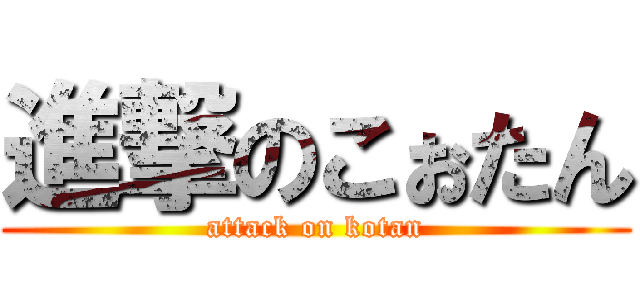 進撃のこぉたん
attack on kotan